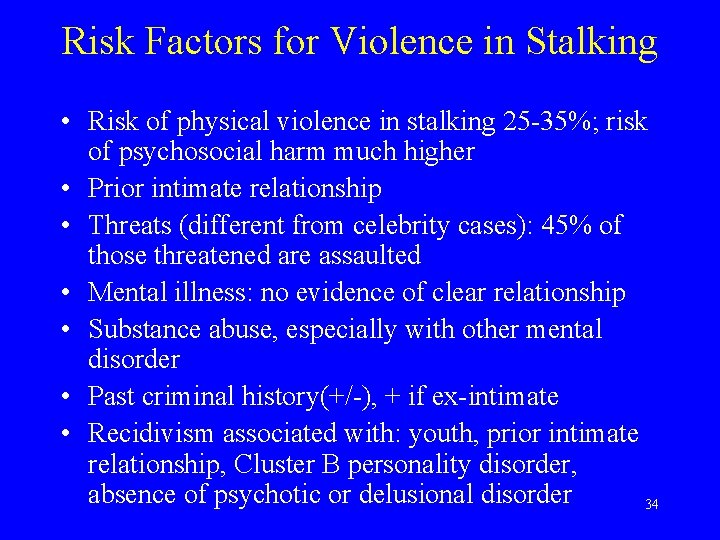 Risk Factors for Violence in Stalking

• Risk of physical violence in stalking 25-35%; risk of psychosocial harm much higher
• Prior intimate relationship
• Threats (different from celebrity cases): 45% of those threatened are assaulted
• Mental illness: no evidence of clear relationship
• Substance abuse, especially with other mental disorder
• Past criminal history(+/-), + if ex-intimate
• Recidivism associated with: youth, prior intimate relationship, Cluster B personality disorder, absence of psychotic or delusional disorder

34